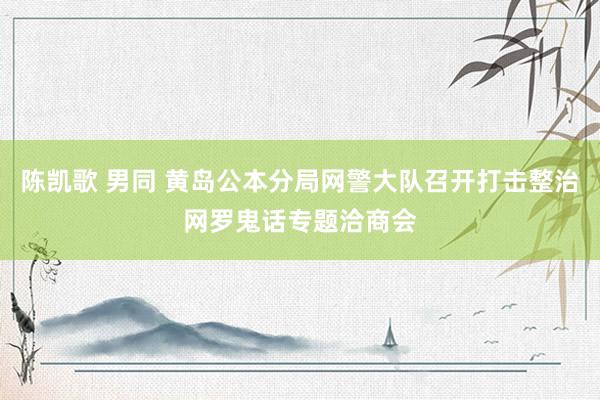 陈凯歌 男同 黄岛公本分局网警大队召开打击整治网罗鬼话专题洽商会